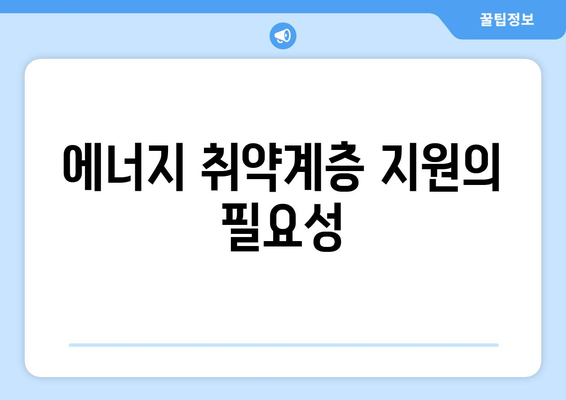 꿀팁정보

에너지 취약계층 지원의 필요성